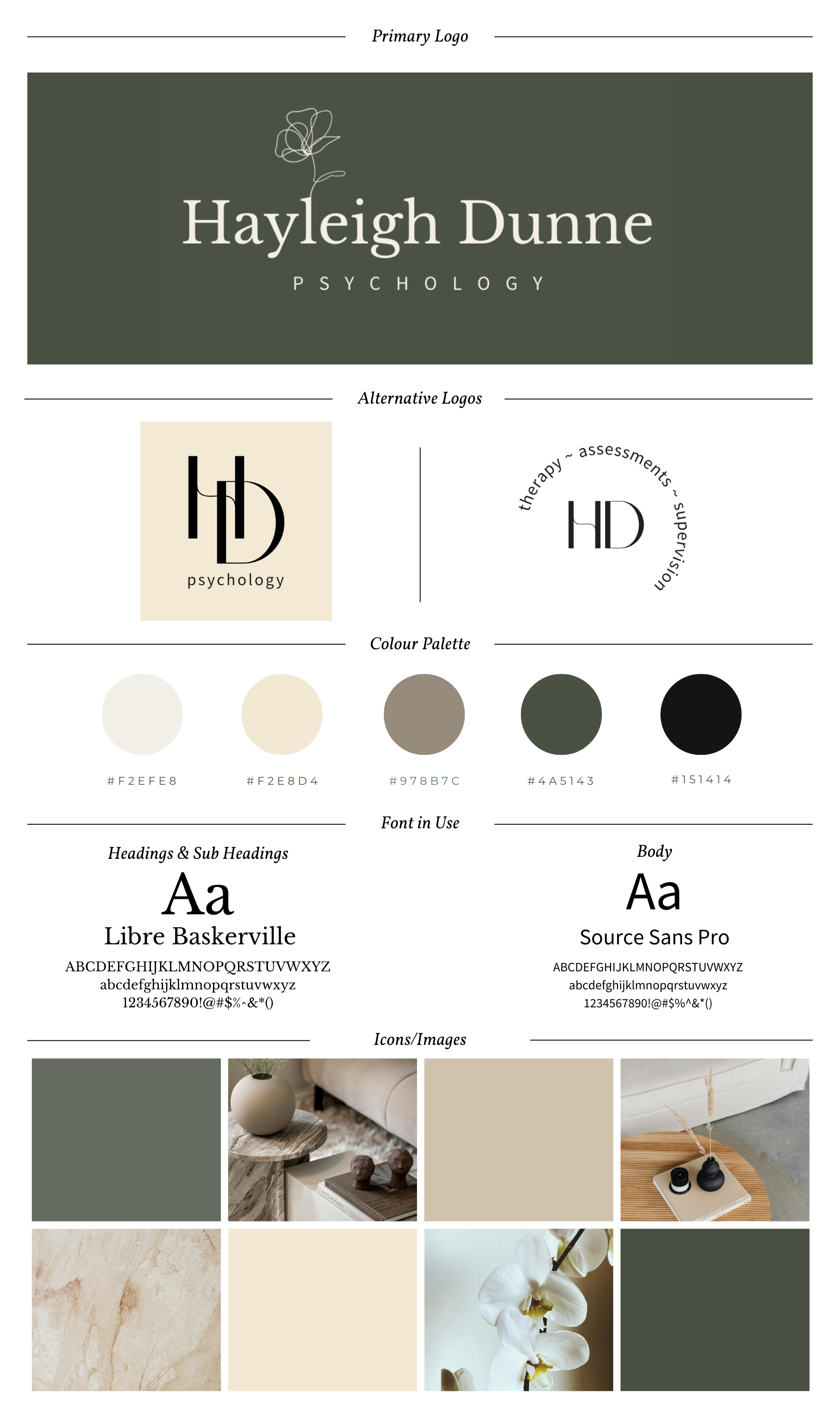 Primary Logo

Hayleigh Dunne
PSYCHOLOGY

Alternative Logos

HD
psychology

therapy ~ assessments ~ supervision
HD

Colour Palette

#F2EFE8
#F2E8D4
#978B7C
#4A5143
#151414

Font in Use

Headings & Sub Headings
Aa
Libre Baskerville
ABCDEFGHIJKLMNOPQRSTUVWXYZ
abcdefghijklmnopqrstuvwxyz
1234567890!@#$%^&*()

Body
Aa
Source Sans Pro
ABCDEFGHIJKLMNOPQRSTUVWXYZ
abcdefghijklmnopqrstuvwxyz
1234567890!@#$%^&*()

Icons/Images